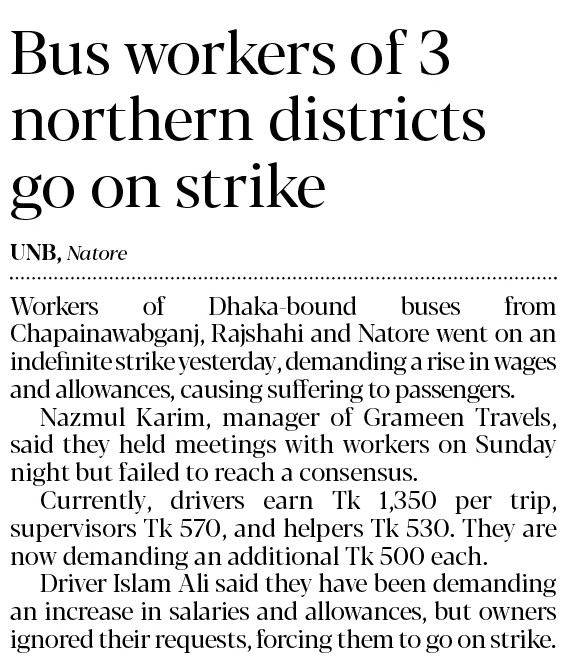 Bus workers of 3 northern districts go on strike

UNB, Natore

Workers of Dhaka-bound buses from Chapainawabganj, Rajshahi and Natore went on an indefinite strike yesterday, demanding a rise in wages and allowances, causing suffering to passengers.

Nazmul Karim, manager of Grameen Travels, said they held meetings with workers on Sunday night but failed to reach a consensus.

Currently, drivers earn Tk 1,350 per trip, supervisors Tk 570, and helpers Tk 530. They are now demanding an additional Tk 500 each.

Driver Islam Ali said they have been demanding an increase in salaries and allowances, but owners ignored their requests, forcing them to go on strike.